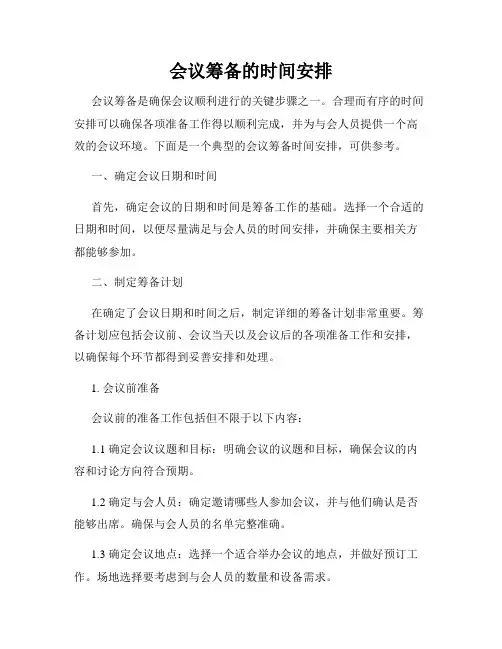 会议筹备的时间安排

会议筹备是确保会议顺利进行的关键步骤之一。合理而有序的时间安排可以确保各项准备工作得以顺利完成，并为与会人员提供一个高效的会议环境。下面是一个典型的会议筹备时间安排，可供参考。

一、确定会议日期和时间

首先，确定会议的日期和时间是筹备工作的基础。选择一个合适的日期和时间，以便尽量满足与会人员的时间安排，并确保主要相关方都能够参加。

二、制定筹备计划

在确定了会议日期和时间之后，制定详细的筹备计划非常重要。筹备计划应包括会议前、会议当天以及会议后的各项准备工作和安排，以确保每个环节都得到妥善安排和处理。

1. 会议前准备

会议前的准备工作包括但不限于以下内容：

1.1 确定会议议题和目标：明确会议的议题和目标，确保会议的内容和讨论方向符合预期。

1.2 确定与会人员：确定邀请哪些人参加会议，并与他们确认是否能够出席。确保与会人员的名单完整准确。

1.3 确定会议地点：选择一个适合举办会议的地点，并做好预订工作。场地选择要考虑到与会人员的数量和设备需求。